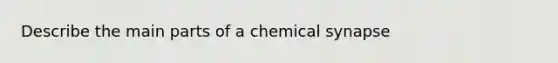 Describe the main parts of a chemical synapse